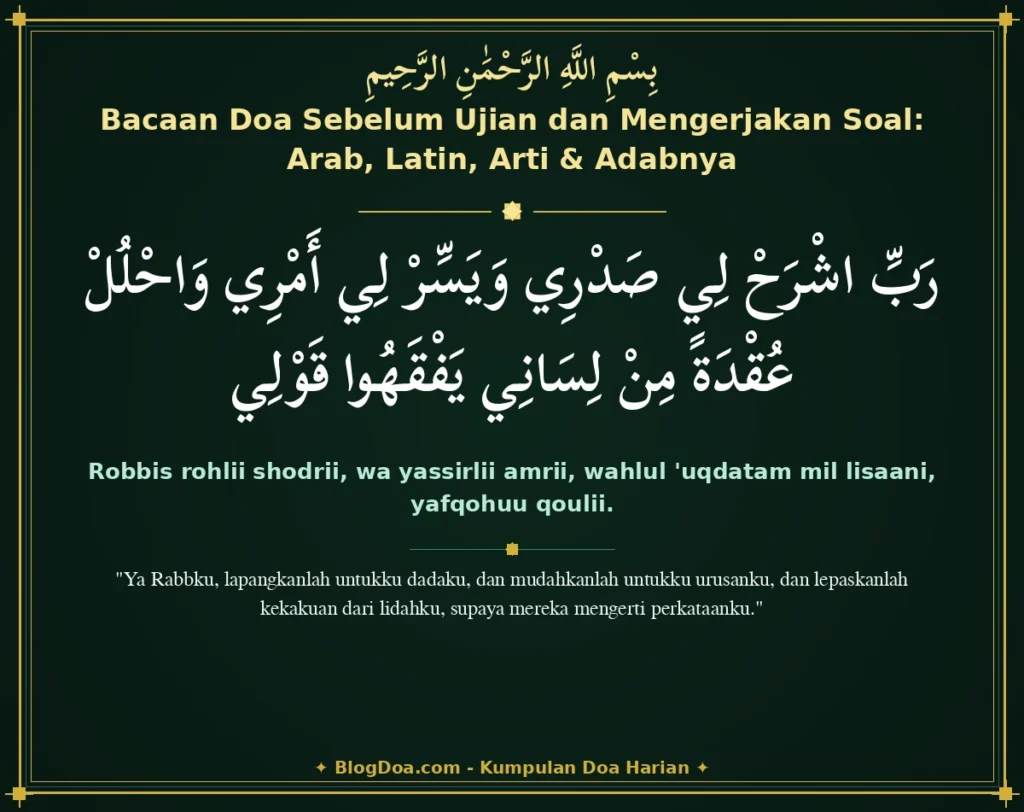 بِسْمِ اللَّهِ الرَّحْمَٰنِ الرَّحِيمِ

Bacaan Doa Sebelum Ujian dan Mengerjakan Soal: Arab, Latin, Arti & Adabnya

رَبِّ اشْرَحْ لِي صَدْرِي وَيَسِّرْ لِي أَمْرِي وَاحْلُلْ عُقْدَةً مِنْ لِسَانِي يَفْقَهُوا قَوْلِي

Robbis rohlii shodrii, wa yassirlii amrii, wahlul 'uqdatam mil lisaani, yafqohuu qoulii.

"Ya Rabbku, lapangkanlah untukku dadaku, dan mudahkanlah untukku urusanku, dan lepaskanlah kekakuan dari lidahku, supaya mereka mengerti perkataanku."

✦ BlogDoa.com - Kumpulan Doa Harian ✦